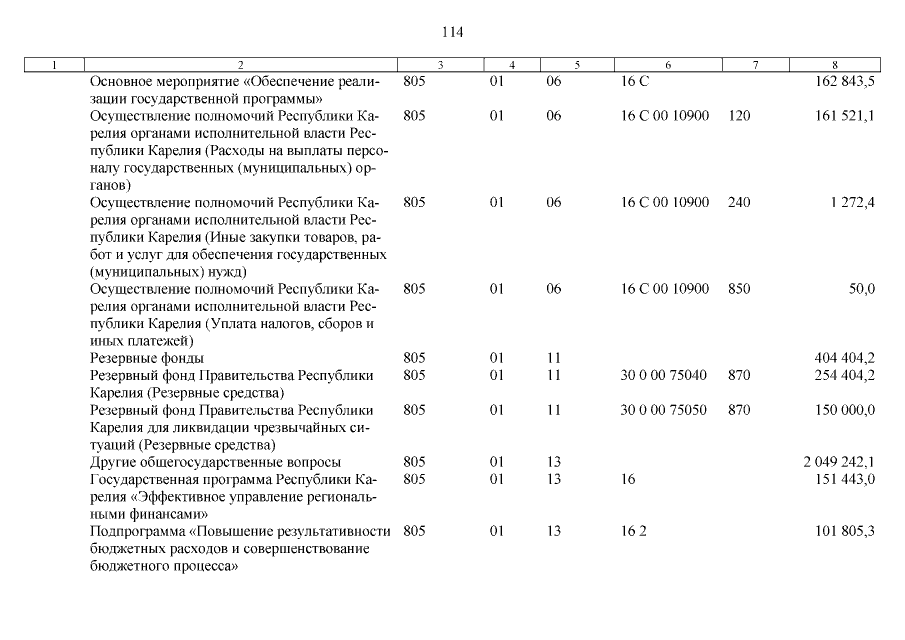 114

| 1 | 2 | 3 | 4 | 5 | 6 | 7 | 8 |
|---|---|---|---|---|---|---|---|
| | Основное мероприятие «Обеспечение реализации государственной программы» | 805 | 01 | 06 | 16 С | | 162 843,5 |
| | Осуществление полномочий Республики Карелия органами исполнительной власти Республики Карелия (Расходы на выплаты персоналу государственных (муниципальных) органов) | 805 | 01 | 06 | 16 С 00 10900 | 120 | 161 521,1 |
| | Осуществление полномочий Республики Карелия органами исполнительной власти Республики Карелия (Иные закупки товаров, работ и услуг для обеспечения государственных (муниципальных) нужд) | 805 | 01 | 06 | 16 С 00 10900 | 240 | 1 272,4 |
| | Осуществление полномочий Республики Карелия органами исполнительной власти Республики Карелия (Уплата налогов, сборов и иных платежей) | 805 | 01 | 06 | 16 С 00 10900 | 850 | 50,0 |
| | Резервные фонды | 805 | 01 | 11 | | | 404 404,2 |
| | Резервный фонд Правительства Республики Карелия (Резервные средства) | 805 | 01 | 11 | 30 0 00 75040 | 870 | 254 404,2 |
| | Резервный фонд Правительства Республики Карелия для ликвидации чрезвычайных ситуаций (Резервные средства) | 805 | 01 | 11 | 30 0 00 75050 | 870 | 150 000,0 |
| | Другие общегосударственные вопросы | 805 | 01 | 13 | | | 2 049 242,1 |
| | Государственная программа Республики Карелия «Эффективное управление региональными финансами» | 805 | 01 | 13 | 16 | | 151 443,0 |
| | Подпрограмма «Повышение результативности бюджетных расходов и совершенствование бюджетного процесса» | 805 | 01 | 13 | 16 2 | | 101 805,3 |